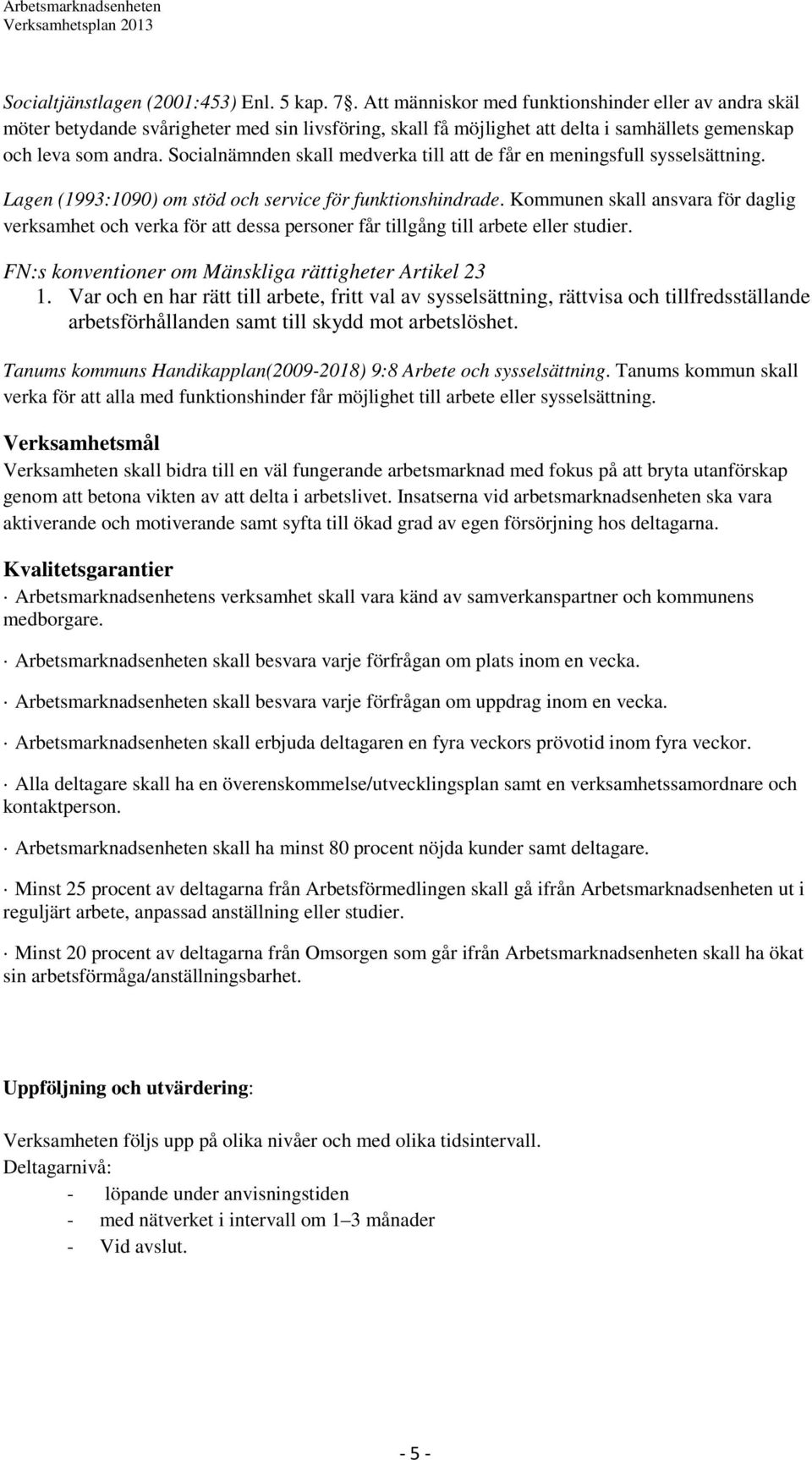 Arbetsmarknadsenheten
Verksamhetsplan 2013

Socialtjänstlagen (2001:453) Enl. 5 kap. 7§. Att människor med funktionshinder eller av andra skäl möter betydande svårigheter med sin livsföring, skall få möjlighet att delta i samhällets gemenskap och leva som andra. Socialnämnden skall medverka till att de får en meningsfull sysselsättning.

Lagen (1993:1090) om stöd och service för funktionshindrade. Kommunen skall ansvara för daglig verksamhet och verka för att dessa personer får tillgång till arbete eller studier.

FN:s konventioner om Mänskliga rättigheter Artikel 23
1. Var och en har rätt till arbete, fritt val av sysselsättning, rättvisa och tillfredsställande arbetsförhållanden samt till skydd mot arbetslöshet.

Tanums kommuns Handikapplan(2009-2018) 9:8 Arbete och sysselsättning. Tanums kommun skall verka för att alla med funktionshinder får möjlighet till arbete eller sysselsättning.

Verksamhetsmål
Verksamheten skall bidra till en väl fungerande arbetsmarknad med fokus på att bryta utanförskap genom att betona vikten av att delta i arbetslivet. Insatserna vid arbetsmarknadsenheten ska vara aktiverande och motiverande samt syfta till ökad grad av egen försörjning hos deltagarna.

Kvalitetsgarantier
· Arbetsmarknadsenhetens verksamhet skall vara känd av samverkanspartner och kommunens medborgare.

· Arbetsmarknadsenheten skall besvara varje förfrågan om plats inom en vecka.

· Arbetsmarknadsenheten skall besvara varje förfrågan om uppdrag inom en vecka.

· Arbetsmarknadsenheten skall erbjuda deltagaren en fyra veckors prövotid inom fyra veckor.

· Alla deltagare skall ha en överenskommelse/utvecklingsplan samt en verksamhetssamordnare och kontaktperson.

· Arbetsmarknadsenheten skall ha minst 80 procent nöjda kunder samt deltagare.

· Minst 25 procent av deltagarna från Arbetsförmedlingen skall gå ifrån Arbetsmarknadsenheten ut i reguljärt arbete, anpassad anställning eller studier.

· Minst 20 procent av deltagarna från Omsorgen som går ifrån Arbetsmarknadsenheten skall ha ökat sin arbetsförmåga/anställningsbarhet.

Uppföljning och utvärdering:

Verksamheten följs upp på olika nivåer och med olika tidsintervall.
Deltagarnivå:
- löpande under anvisningstiden
- med nätverket i intervall om 1–3 månader
- Vid avslut.

- 5 -